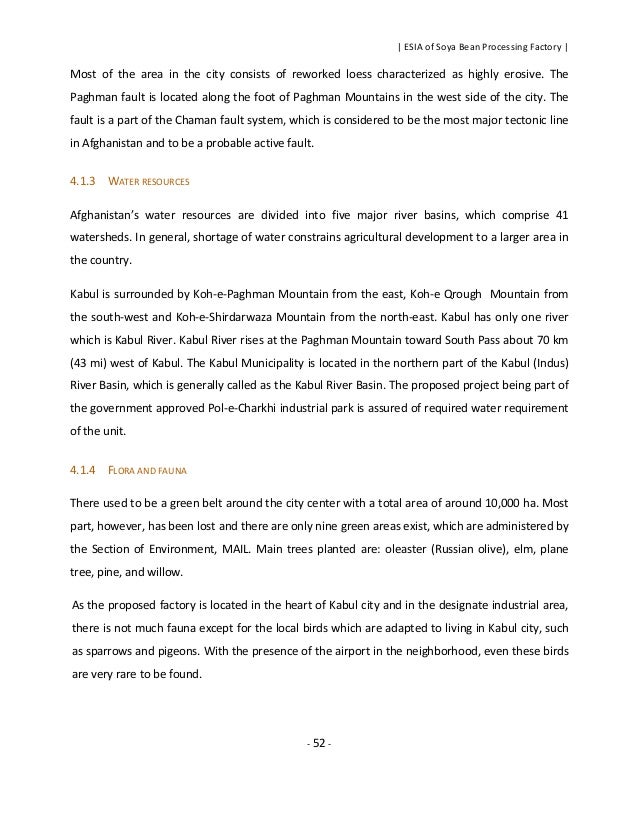 | ESIA of Soya Bean Processing Factory |

Most of the area in the city consists of reworked loess characterized as highly erosive. The Paghman fault is located along the foot of Paghman Mountains in the west side of the city. The fault is a part of the Chaman fault system, which is considered to be the most major tectonic line in Afghanistan and to be a probable active fault.

4.1.3 WATER RESOURCES

Afghanistan's water resources are divided into five major river basins, which comprise 41 watersheds. In general, shortage of water constrains agricultural development to a larger area in the country.

Kabul is surrounded by Koh-e-Paghman Mountain from the east, Koh-e Qrough Mountain from the south-west and Koh-e-Shirdarwaza Mountain from the north-east. Kabul has only one river which is Kabul River. Kabul River rises at the Paghman Mountain toward South Pass about 70 km (43 mi) west of Kabul. The Kabul Municipality is located in the northern part of the Kabul (Indus) River Basin, which is generally called as the Kabul River Basin. The proposed project being part of the government approved Pol-e-Charkhi industrial park is assured of required water requirement of the unit.

4.1.4 FLORA AND FAUNA

There used to be a green belt around the city center with a total area of around 10,000 ha. Most part, however, has been lost and there are only nine green areas exist, which are administered by the Section of Environment, MAIL. Main trees planted are: oleaster (Russian olive), elm, plane tree, pine, and willow.

As the proposed factory is located in the heart of Kabul city and in the designate industrial area, there is not much fauna except for the local birds which are adapted to living in Kabul city, such as sparrows and pigeons. With the presence of the airport in the neighborhood, even these birds are very rare to be found.

- 52 -